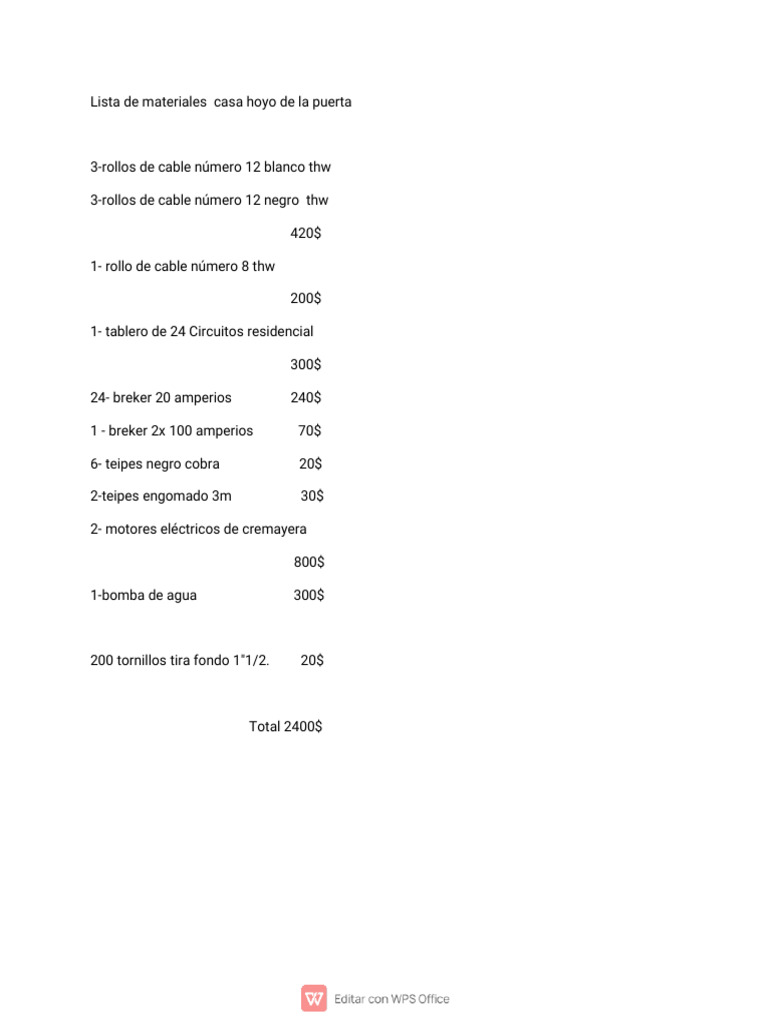 Lista de materiales casa hoyo de la puerta

3-rollos de cable número 12 blanco thw

3-rollos de cable número 12 negro thw

420$

1- rollo de cable número 8 thw

200$

1- tablero de 24 Circuitos residencial

300$

24- breker 20 amperios 240$

1 - breker 2x 100 amperios 70$

6- teipes negro cobra 20$

2-teipes engomado 3m 30$

2- motores eléctricos de cremayera

800$

1-bomba de agua 300$

200 tornillos tira fondo 1"1/2. 20$

Total 2400$

Editar con WPS Office